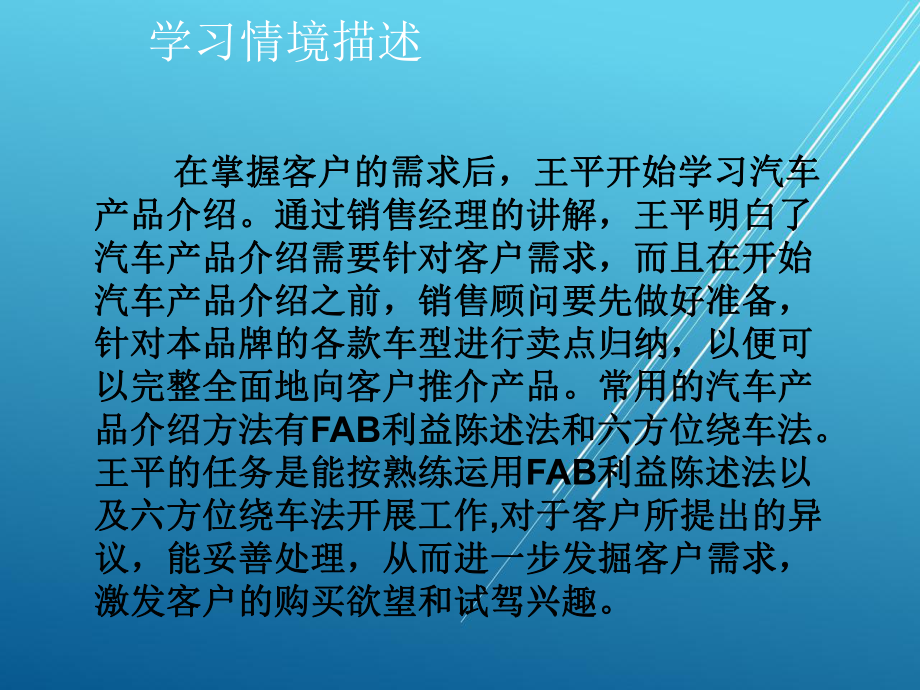 学习情境描述

在掌握客户的需求后，王平开始学习汽车产品介绍。通过销售经理的讲解，王平明白了汽车产品介绍需要针对客户需求，而且在开始汽车产品介绍之前，销售顾问要先做好准备，针对本品牌的各款车型进行卖点归纳，以便可以完整全面地向客户推介产品。常用的汽车产品介绍方法有FAB利益陈述法和六方位绕车法。王平的任务是能按熟练运用FAB利益陈述法以及六方位绕车法开展工作,对于客户所提出的异议，能妥善处理，从而进一步发掘客户需求，激发客户的购买欲望和试驾兴趣。